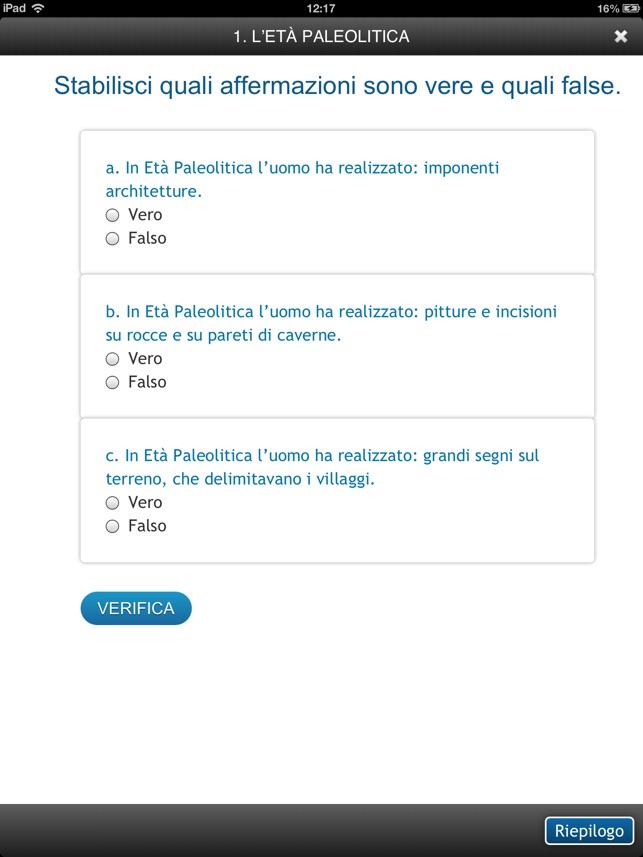 iPad 12:17 16%

1. L'ETÀ PALEOLITICA

Stabilisci quali affermazioni sono vere e quali false.

a. In Età Paleolitica l'uomo ha realizzato: imponenti architetture.
Vero
Falso

b. In Età Paleolitica l'uomo ha realizzato: pitture e incisioni su rocce e su pareti di caverne.
Vero
Falso

c. In Età Paleolitica l'uomo ha realizzato: grandi segni sul terreno, che delimitavano i villaggi.
Vero
Falso

VERIFICA

Riepilogo